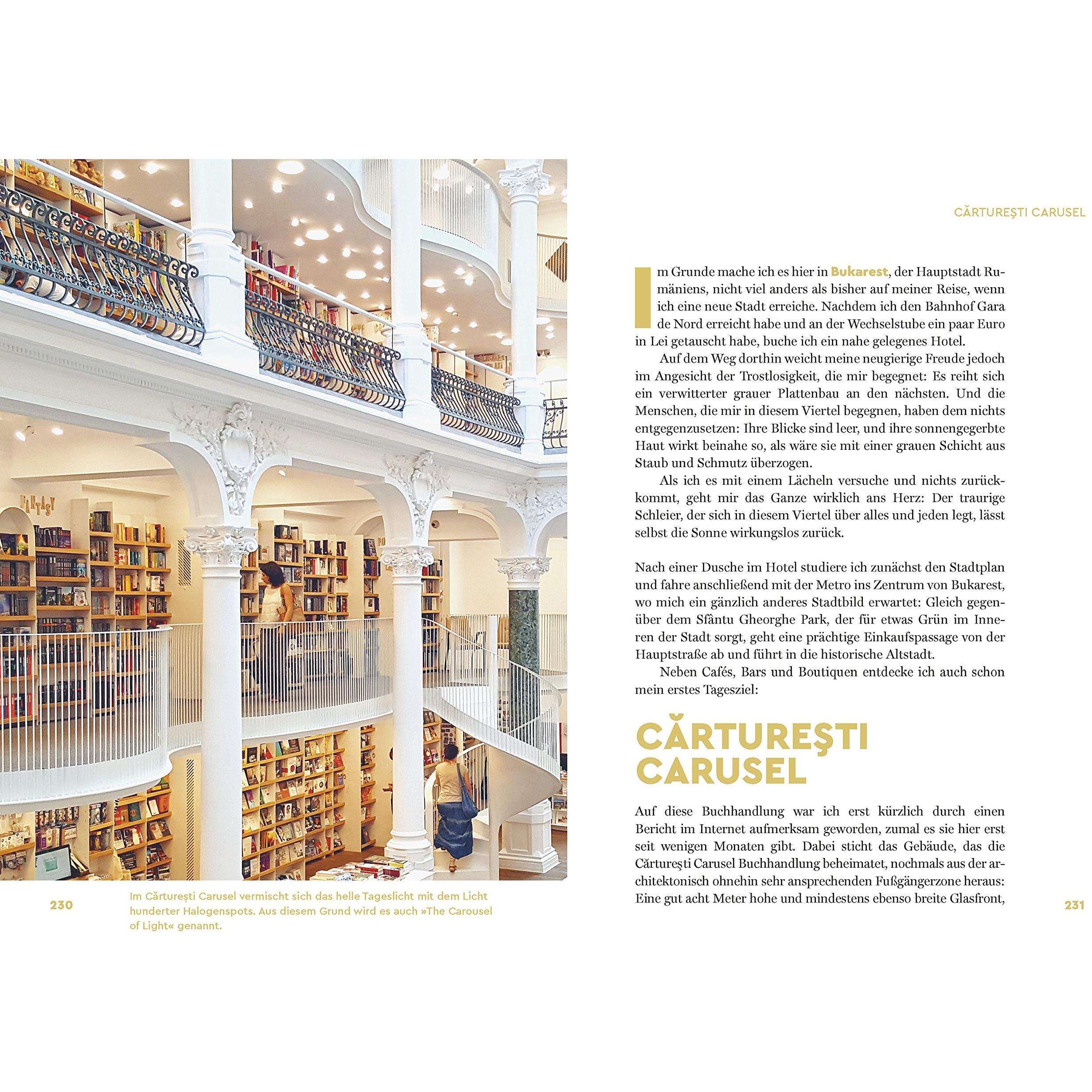 230

Im Cărturești Carusel vermischt sich das helle Tageslicht mit dem Licht hunderter Halogenspots. Aus diesem Grund wird es auch »The Carousel of Light« genannt.

CĂRTUREŞTI CARUSEL

Im Grunde mache ich es hier in Bukarest, der Hauptstadt Rumäniens, nicht viel anders als bisher auf meiner Reise, wenn ich eine neue Stadt erreiche. Nachdem ich den Bahnhof Gara de Nord erreicht habe und an der Wechselstube ein paar Euro in Lei getauscht habe, buche ich ein nahe gelegenes Hotel.

Auf dem Weg dorthin weicht meine neugierige Freude jedoch im Angesicht der Trostlosigkeit, die mir begegnet: Es reiht sich ein verwitterter grauer Plattenbau an den nächsten. Und die Menschen, die mir in diesem Viertel begegnen, haben dem nichts entgegenzusetzen: Ihre Blicke sind leer, und ihre sonnengegerbte Haut wirkt beinahe so, als wäre sie mit einer grauen Schicht aus Staub und Schmutz überzogen.

Als ich es mit einem Lächeln versuche und nichts zurückkommt, geht mir das Ganze wirklich ans Herz: Der traurige Schleier, der sich in diesem Viertel über alles und jeden legt, lässt selbst die Sonne wirkungslos zurück.

Nach einer Dusche im Hotel studiere ich zunächst den Stadtplan und fahre anschließend mit der Metro ins Zentrum von Bukarest, wo mich ein gänzlich anderes Stadtbild erwartet: Gleich gegenüber dem Sfântu Gheorghe Park, der für etwas Grün im Inneren der Stadt sorgt, geht eine prächtige Einkaufspassage von der Hauptstraße ab und führt in die historische Altstadt.

Neben Cafés, Bars und Boutiquen entdecke ich auch schon mein erstes Tagesziel:

CĂRTUREŞTI CARUSEL

Auf diese Buchhandlung war ich erst kürzlich durch einen Bericht im Internet aufmerksam geworden, zumal es sie hier erst seit wenigen Monaten gibt. Dabei sticht das Gebäude, das die Cărturești Carusel Buchhandlung beheimatet, nochmals aus der architektonisch ohnehin sehr ansprechenden Fußgängerzone heraus: Eine gut acht Meter hohe und mindestens ebenso breite Glasfront,

231